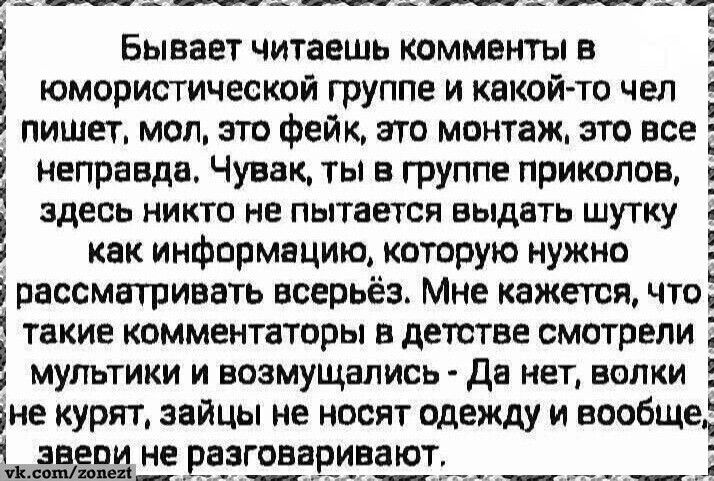 Бывает читаешь комменты в юмористической группе и какой-то чел пишет, мол, это фейк, это монтаж, это все неправда. Чувак, ты в группе приколов, здесь никто не пытается выдать шутку как информацию, которую нужно рассматривать всерьёз. Мне кажется, что такие комментаторы в детстве смотрели мультики и возмущались - Да нет, волки не курят, зайцы не носят одежду и вообще, звери не разговаривают.

vk.com/zonezt